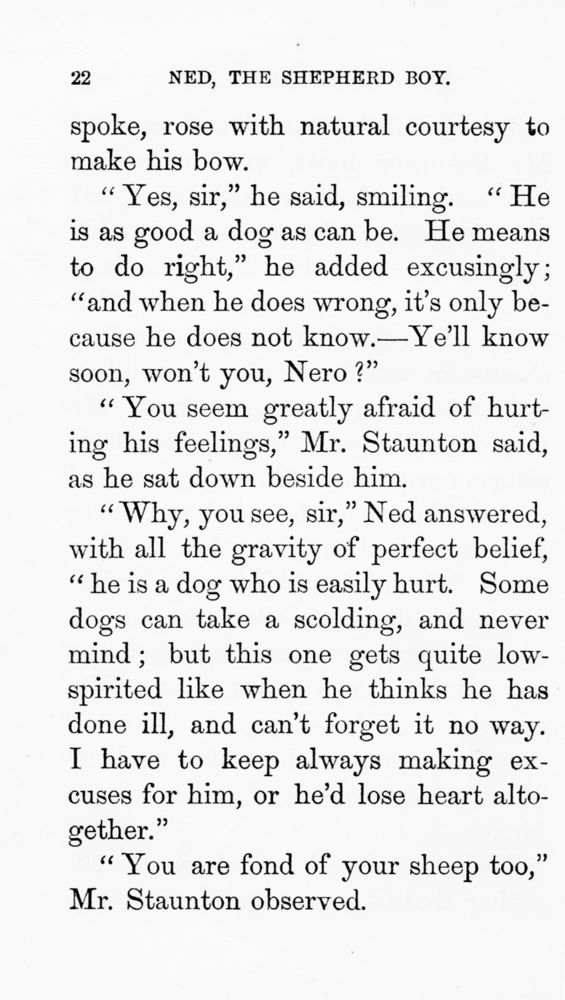 22 NED, THE SHEPHERD BOY.

spoke, rose with natural courtesy to make his bow.

"Yes, sir," he said, smiling. "He is as good a dog as can be. He means to do right," he added excusingly; "and when he does wrong, it's only because he does not know.—Ye'll know soon, won't you, Nero?"

"You seem greatly afraid of hurting his feelings," Mr. Staunton said, as he sat down beside him.

"Why, you see, sir," Ned answered, with all the gravity of perfect belief, "he is a dog who is easily hurt. Some dogs can take a scolding, and never mind; but this one gets quite low-spirited like when he thinks he has done ill, and can't forget it no way. I have to keep always making excuses for him, or he'd lose heart altogether."

"You are fond of your sheep too," Mr. Staunton observed.